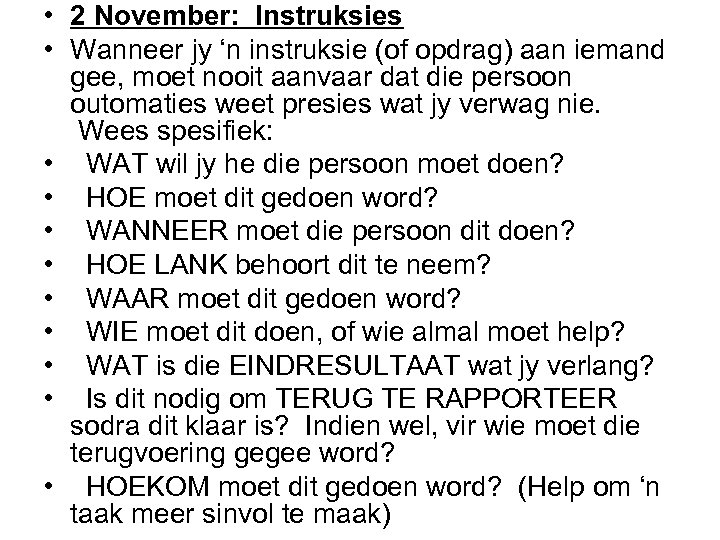 • 2 November: Instruksies
• Wanneer jy ‘n instruksie (of opdrag) aan iemand gee, moet nooit aanvaar dat die persoon outomaties weet presies wat jy verwag nie. Wees spesifiek:
• WAT wil jy he die persoon moet doen?
• HOE moet dit gedoen word?
• WANNEER moet die persoon dit doen?
• HOE LANK behoort dit te neem?
• WAAR moet dit gedoen word?
• WIE moet dit doen, of wie almal moet help?
• WAT is die EINDRESULTAAT wat jy verlang?
• Is dit nodig om TERUG TE RAPPORTEER sodra dit klaar is? Indien wel, vir wie moet die terugvoering gegee word?
• HOEKOM moet dit gedoen word? (Help om ‘n taak meer sinvol te maak)